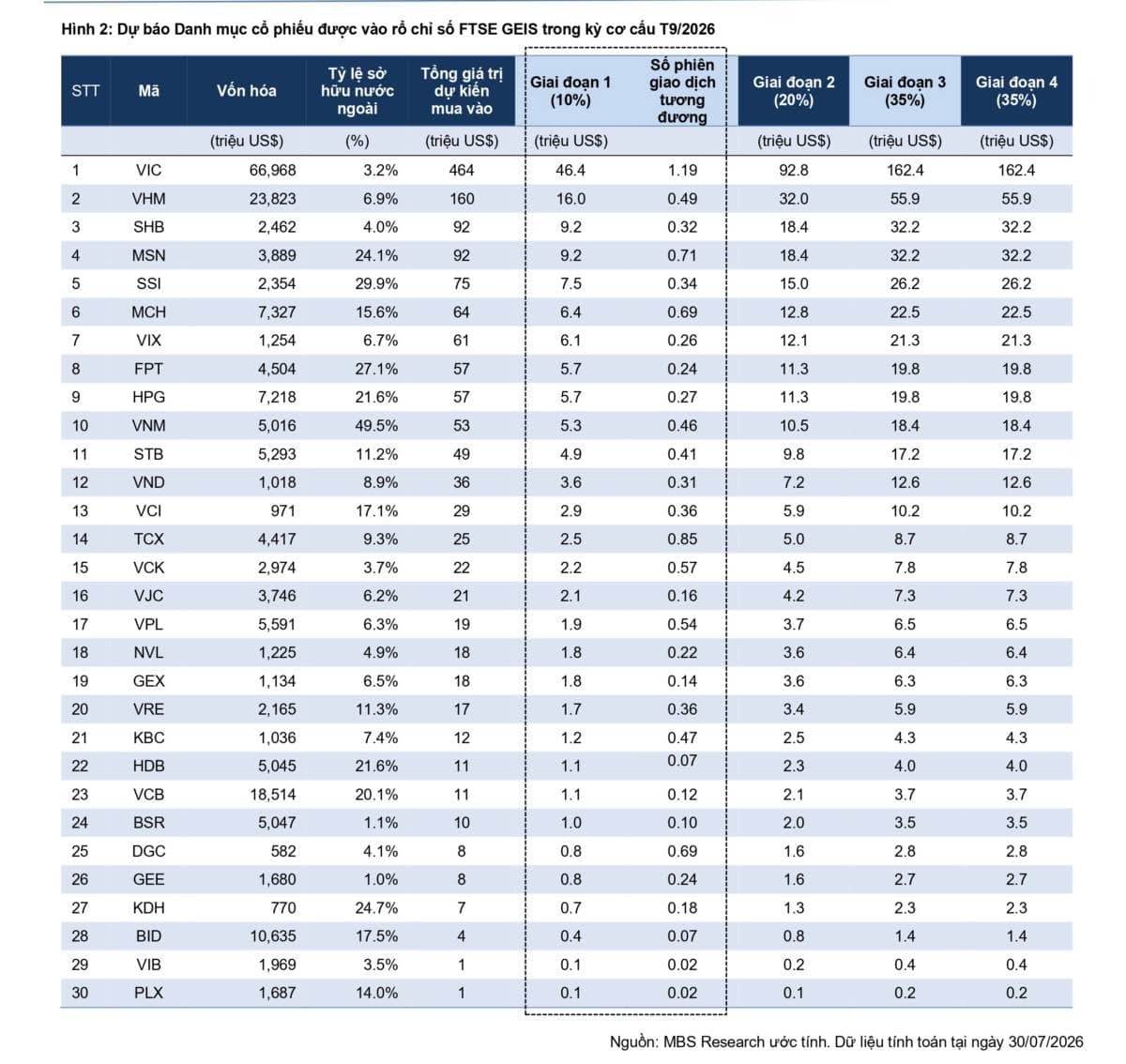 Hình 2: Dự báo Danh mục cổ phiếu được vào rổ chỉ số FTSE GEIS trong kỳ cơ cấu T9/2026

| STT | Mã | Vốn hóa | Tỷ lệ sở hữu nước ngoài | Tổng giá trị dự kiến mua vào | Giai đoạn 1 (10%) | Số phiên giao dịch tương đương | Giai đoạn 2 (20%) | Giai đoạn 3 (35%) | Giai đoạn 4 (35%) |
|---|---|---|---|---|---|---|---|---|---|
| | | (triệu US$) | (%) | (triệu US$) | (triệu US$) | | (triệu US$) | (triệu US$) | (triệu US$) |
| 1 | VIC | 66,968 | 3.2% | 464 | 46.4 | 1.19 | 92.8 | 162.4 | 162.4 |
| 2 | VHM | 23,823 | 6.9% | 160 | 16.0 | 0.49 | 32.0 | 55.9 | 55.9 |
| 3 | SHB | 2,462 | 4.0% | 92 | 9.2 | 0.32 | 18.4 | 32.2 | 32.2 |
| 4 | MSN | 3,889 | 24.1% | 92 | 9.2 | 0.71 | 18.4 | 32.2 | 32.2 |
| 5 | SSI | 2,354 | 29.9% | 75 | 7.5 | 0.34 | 15.0 | 26.2 | 26.2 |
| 6 | MCH | 7,327 | 15.6% | 64 | 6.4 | 0.69 | 12.8 | 22.5 | 22.5 |
| 7 | VIX | 1,254 | 6.7% | 61 | 6.1 | 0.26 | 12.1 | 21.3 | 21.3 |
| 8 | FPT | 4,504 | 27.1% | 57 | 5.7 | 0.24 | 11.3 | 19.8 | 19.8 |
| 9 | HPG | 7,218 | 21.6% | 57 | 5.7 | 0.27 | 11.3 | 19.8 | 19.8 |
| 10 | VNM | 5,016 | 49.5% | 53 | 5.3 | 0.46 | 10.5 | 18.4 | 18.4 |
| 11 | STB | 5,293 | 11.2% | 49 | 4.9 | 0.41 | 9.8 | 17.2 | 17.2 |
| 12 | VND | 1,018 | 8.9% | 36 | 3.6 | 0.31 | 7.2 | 12.6 | 12.6 |
| 13 | VCI | 971 | 17.1% | 29 | 2.9 | 0.36 | 5.9 | 10.2 | 10.2 |
| 14 | TCX | 4,417 | 9.3% | 25 | 2.5 | 0.85 | 5.0 | 8.7 | 8.7 |
| 15 | VCK | 2,974 | 3.7% | 22 | 2.2 | 0.57 | 4.5 | 7.8 | 7.8 |
| 16 | VJC | 3,746 | 6.2% | 21 | 2.1 | 0.16 | 4.2 | 7.3 | 7.3 |
| 17 | VPL | 5,591 | 6.3% | 19 | 1.9 | 0.54 | 3.7 | 6.5 | 6.5 |
| 18 | NVL | 1,225 | 4.9% | 18 | 1.8 | 0.22 | 3.6 | 6.4 | 6.4 |
| 19 | GEX | 1,134 | 6.5% | 18 | 1.8 | 0.14 | 3.6 | 6.3 | 6.3 |
| 20 | VRE | 2,165 | 11.3% | 17 | 1.7 | 0.36 | 3.4 | 5.9 | 5.9 |
| 21 | KBC | 1,036 | 7.4% | 12 | 1.2 | 0.47 | 2.5 | 4.3 | 4.3 |
| 22 | HDB | 5,045 | 21.6% | 11 | 1.1 | 0.07 | 2.3 | 4.0 | 4.0 |
| 23 | VCB | 18,514 | 20.1% | 11 | 1.1 | 0.12 | 2.1 | 3.7 | 3.7 |
| 24 | BSR | 5,047 | 1.1% | 10 | 1.0 | 0.10 | 2.0 | 3.5 | 3.5 |
| 25 | DGC | 582 | 4.1% | 8 | 0.8 | 0.69 | 1.6 | 2.8 | 2.8 |
| 26 | GEE | 1,680 | 1.0% | 8 | 0.8 | 0.24 | 1.6 | 2.7 | 2.7 |
| 27 | KDH | 770 | 24.7% | 7 | 0.7 | 0.18 | 1.3 | 2.3 | 2.3 |
| 28 | BID | 10,635 | 17.5% | 4 | 0.4 | 0.07 | 0.8 | 1.4 | 1.4 |
| 29 | VIB | 1,969 | 3.5% | 1 | 0.1 | 0.02 | 0.2 | 0.4 | 0.4 |
| 30 | PLX | 1,687 | 14.0% | 1 | 0.1 | 0.02 | 0.1 | 0.2 | 0.2 |

Nguồn: MBS Research ước tính. Dữ liệu tính toán tại ngày 30/07/2026